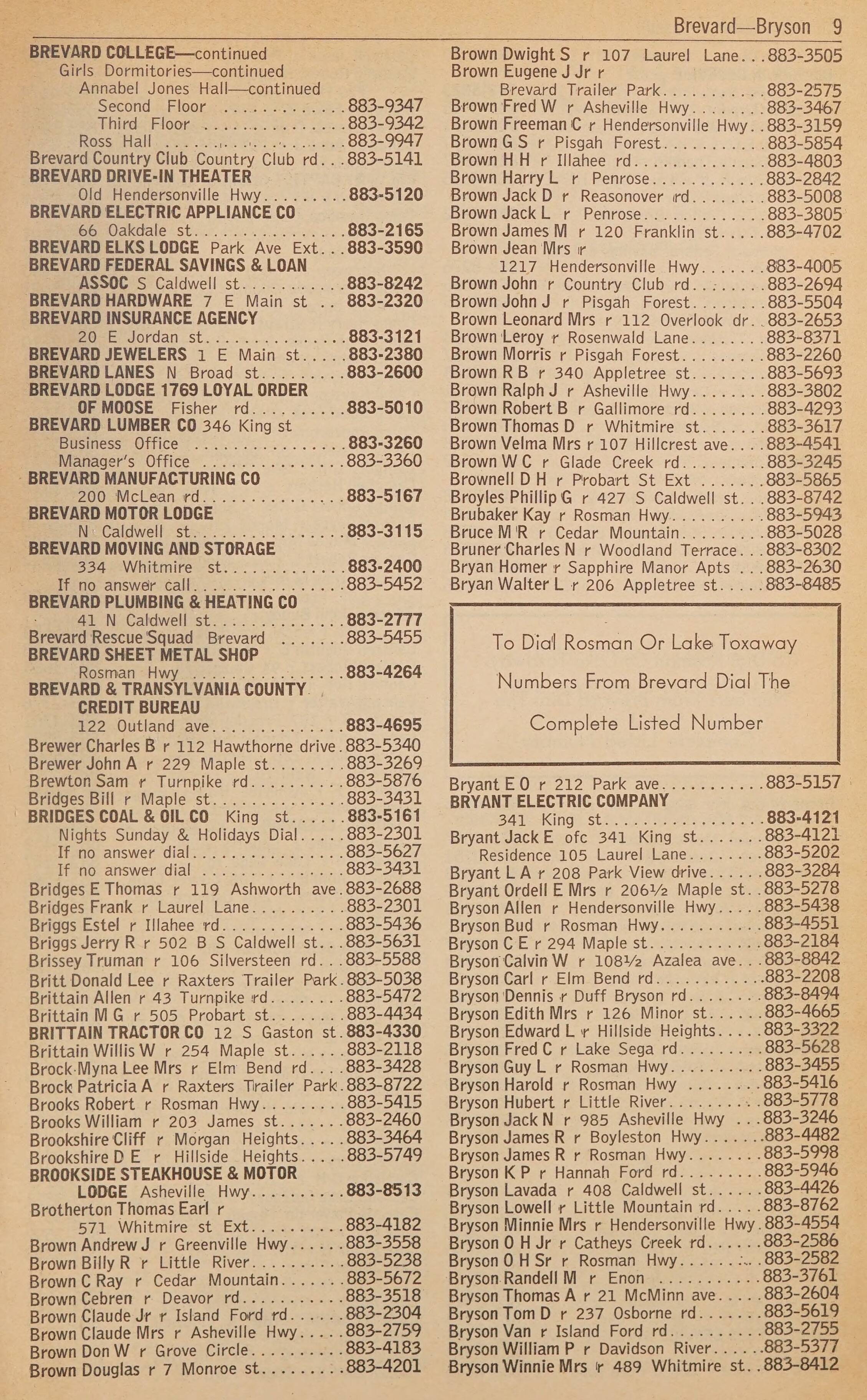 Brevard—Bryson 9

BREVARD COLLEGE—continued
Girls Dormitories—continued
Annabel Jones Hall—continued
Second Floor 883-9347
Third Floor 883-9342
Ross Hall 883-9947
Brevard Country Club Country Club rd 883-5141
BREVARD DRIVE-IN THEATER
Old Hendersonville Hwy 883-5120
BREVARD ELECTRIC APPLIANCE CO
66 Oakdale st 883-2165
BREVARD ELKS LODGE Park Ave Ext 883-3590
BREVARD FEDERAL SAVINGS & LOAN
ASSOC S Caldwell st 883-8242
BREVARD HARDWARE 7 E Main st 883-2320
BREVARD INSURANCE AGENCY
20 E Jordan st 883-3121
BREVARD JEWELERS 1 E Main st 883-2380
BREVARD LANES N Broad st 883-2600
BREVARD LODGE 1769 LOYAL ORDER
OF MOOSE Fisher rd 883-5010
BREVARD LUMBER CO 346 King st
Business Office 883-3260
Manager's Office 883-3360
BREVARD MANUFACTURING CO
200 McLean rd 883-5167
BREVARD MOTOR LODGE
N Caldwell st 883-3115
BREVARD MOVING AND STORAGE
334 Whitmire st 883-2400
If no answer call 883-5452
BREVARD PLUMBING & HEATING CO
41 N Caldwell st 883-2777
Brevard Rescue Squad Brevard 883-5455
BREVARD SHEET METAL SHOP
Rosman Hwy 883-4264
BREVARD & TRANSYLVANIA COUNTY
CREDIT BUREAU
122 Outland ave 883-4695
Brewer Charles B r 112 Hawthorne drive 883-5340
Brewer John A r 229 Maple st 883-3269
Brewton Sam r Turnpike rd 883-5876
Bridges Bill r Maple st 883-3431
BRIDGES COAL & OIL CO King st 883-5161
Nights Sunday & Holidays Dial 883-2301
If no answer dial 883-5627
If no answer dial 883-3431
Bridges E Thomas r 119 Ashworth ave 883-2688
Bridges Frank r Laurel Lane 883-2301
Briggs Estel r Illahee rd 883-5436
Briggs Jerry R r 502 B S Caldwell st 883-5631
Brissey Truman r 106 Silversteen rd 883-5588
Britt Donald Lee r Raxters Trailer Park 883-5038
Brittain Allen r 43 Turnpike rd 883-5472
Brittain M G r 505 Probart st 883-4434
BRITTAIN TRACTOR CO 12 S Gaston st 883-4330
Brittain Willis W r 254 Maple st 883-2118
Brock Myna Lee Mrs r Elm Bend rd 883-3428
Brock Patricia A r Raxters Trailer Park 883-8722
Brooks Robert r Rosman Hwy 883-5415
Brooks William r 203 James st 883-2460
Brookshire Cliff r Morgan Heights 883-3464
Brookshire D E r Hillside Heights 883-5749
BROOKSIDE STEAKHOUSE & MOTOR
LODGE Asheville Hwy 883-8513
Brotherton Thomas Earl r
571 Whitmire st Ext 883-4182
Brown Andrew J r Greenville Hwy 883-3558
Brown Billy R r Little River 883-5238
Brown C Ray r Cedar Mountain 883-5672
Brown Cebren r Deavor rd 883-3518
Brown Claude Jr r Island Ford rd 883-2304
Brown Claude Mrs r Asheville Hwy 883-2759
Brown Don W r Grove Circle 883-4183
Brown Douglas r 7 Monroe st 883-4201

Brown Dwight S r 107 Laurel Lane 883-3505
Brown Eugene J Jr r
Brevard Trailer Park 883-2575
Brown Fred W r Asheville Hwy 883-3467
Brown Freeman C r Hendersonville Hwy 883-3159
Brown G S r Pisgah Forest 883-5854
Brown H H r Illahee rd 883-4803
Brown Harry L r Penrose 883-2842
Brown Jack D r Reasonover rd 883-5008
Brown Jack L r Penrose 883-3805
Brown James M r 120 Franklin st 883-4702
Brown Jean Mrs r
1217 Hendersonville Hwy 883-4005
Brown John r Country Club rd 883-2694
Brown John J r Pisgah Forest 883-5504
Brown Leonard Mrs r 112 Overlook dr 883-2653
Brown Leroy r Rosenwald Lane 883-8371
Brown Morris r Pisgah Forest 883-2260
Brown R B r 340 Appletree st 883-5693
Brown Ralph J r Asheville Hwy 883-3802
Brown Robert B r Gallimore rd 883-4293
Brown Thomas D r Whitmire st 883-3617
Brown Velma Mrs r 107 Hillcrest ave 883-4541
Brown W C r Glade Creek rd 883-3245
Brownell D H r Probart St Ext 883-5865
Broyles Phillip G r 427 S Caldwell st 883-8742
Brubaker Kay r Rosman Hwy 883-5943
Bruce M R r Cedar Mountain 883-5028
Bruner Charles N r Woodland Terrace 883-8302
Bryan Homer r Sapphire Manor Apts 883-2630
Bryan Walter L r 206 Appletree st 883-8485

To Dial Rosman Or Lake Toxaway
Numbers From Brevard Dial The
Complete Listed Number

Bryant E O r 212 Park ave 883-5157
BRYANT ELECTRIC COMPANY
341 King st 883-4121
Bryant Jack E ofc 341 King st 883-4121
Residence 105 Laurel Lane 883-5202
Bryant L A r 208 Park View drive 883-3284
Bryant Ordell E Mrs r 206½ Maple st 883-5278
Bryson Allen r Hendersonville Hwy 883-5438
Bryson Bud r Rosman Hwy 883-4551
Bryson C E r 294 Maple st 883-2184
Bryson Calvin W r 108½ Azalea ave 883-8842
Bryson Carl r Elm Bend rd 883-2208
Bryson Dennis r Duff Bryson rd 883-8494
Bryson Edith Mrs r 126 Minor st 883-4665
Bryson Edward L r Hillside Heights 883-3322
Bryson Fred C r Lake Sega rd 883-5628
Bryson Guy L r Rosman Hwy 883-3455
Bryson Harold r Rosman Hwy 883-5416
Bryson Hubert r Little River 883-5778
Bryson Jack N r 985 Asheville Hwy 883-3246
Bryson James R r Boyleston Hwy 883-4482
Bryson James R r Rosman Hwy 883-5998
Bryson K P r Hannah Ford rd 883-5946
Bryson Lavada r 408 Caldwell st 883-4426
Bryson Lowell r Little Mountain rd 883-8762
Bryson Minnie Mrs r Hendersonville Hwy 883-4554
Bryson O H Jr r Catheys Creek rd 883-2586
Bryson O H Sr r Rosman Hwy 883-2582
Bryson Randell M r Enon 883-3761
Bryson Thomas A r 21 McMinn ave 883-2604
Bryson Tom D r 237 Osborne rd 883-5619
Bryson Van r Island Ford rd 883-2755
Bryson William P r Davidson River 883-5377
Bryson Winnie Mrs r 489 Whitmire st 883-8412